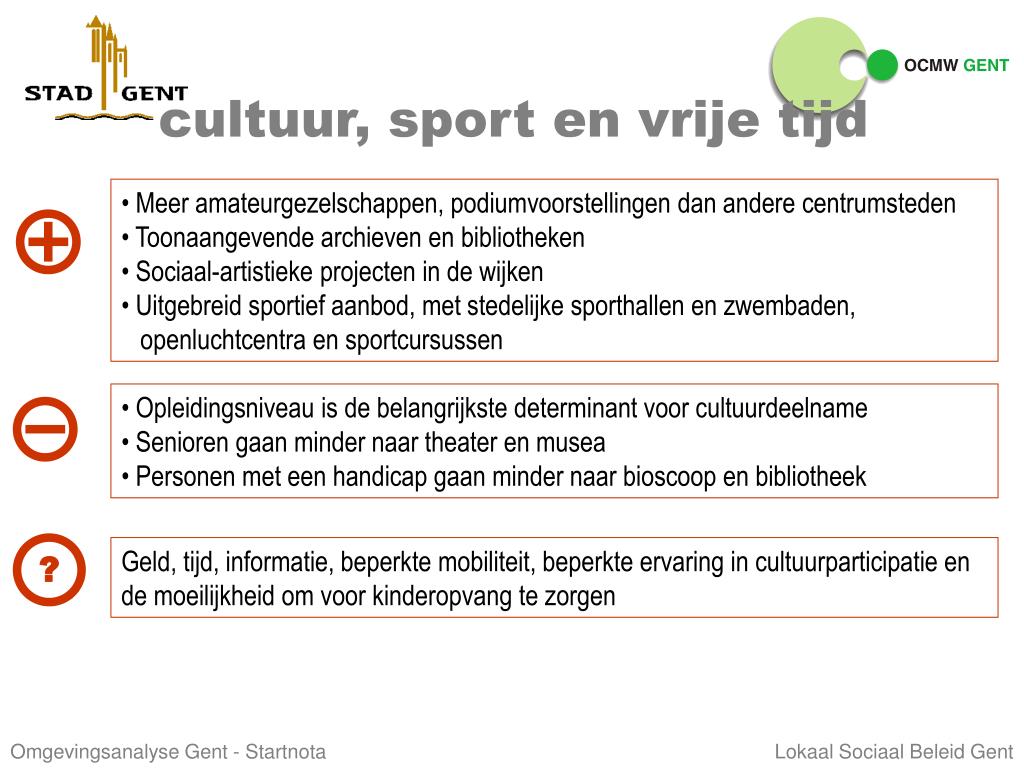 STAD GENT

OCMW GENT

cultuur, sport en vrije tijd

• Meer amateurgezelschappen, podiumvoorstellingen dan andere centrumsteden
• Toonaangevende archieven en bibliotheken
• Sociaal-artistieke projecten in de wijken
• Uitgebreid sportief aanbod, met stedelijke sporthallen en zwembaden, openluchtcentra en sportcursussen

• Opleidingsniveau is de belangrijkste determinant voor cultuurdeelname
• Senioren gaan minder naar theater en musea
• Personen met een handicap gaan minder naar bioscoop en bibliotheek

?

Geld, tijd, informatie, beperkte mobiliteit, beperkte ervaring in cultuurparticipatie en de moeilijkheid om voor kinderopvang te zorgen

Omgevingsanalyse Gent - Startnota

Lokaal Sociaal Beleid Gent